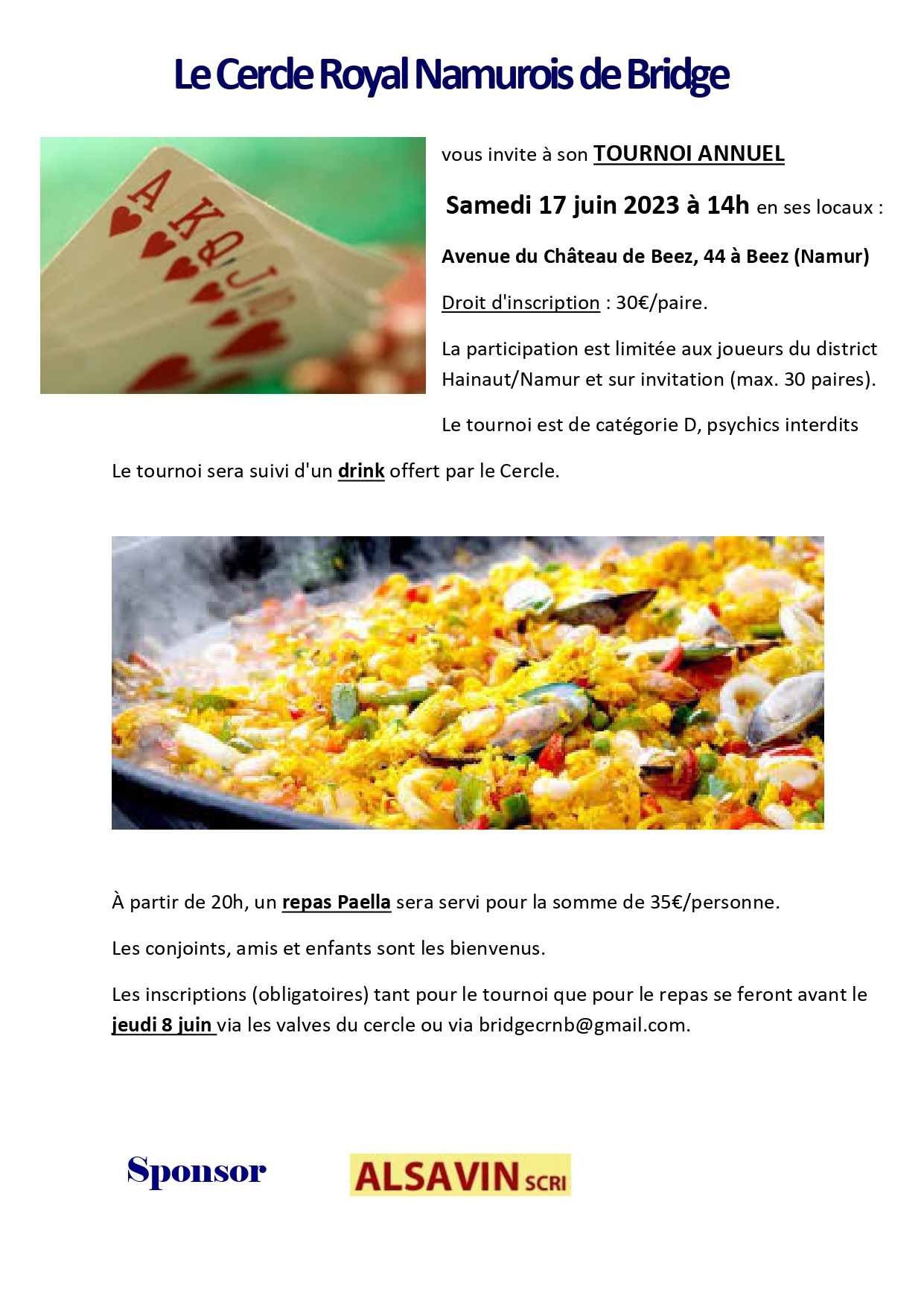 Le Cercle Royal Namurois de Bridge

vous invite à son TOURNOI ANNUEL

Samedi 17 juin 2023 à 14h en ses locaux :

Avenue du Château de Beez, 44 à Beez (Namur)

Droit d'inscription : 30€/paire.

La participation est limitée aux joueurs du district Hainaut/Namur et sur invitation (max. 30 paires).

Le tournoi est de catégorie D, psychics interdits

Le tournoi sera suivi d'un drink offert par le Cercle.

À partir de 20h, un repas Paella sera servi pour la somme de 35€/personne.

Les conjoints, amis et enfants sont les bienvenus.

Les inscriptions (obligatoires) tant pour le tournoi que pour le repas se feront avant le jeudi 8 juin via les valves du cercle ou via bridgecrnb@gmail.com.

Sponsor

ALSAVIN SCRI